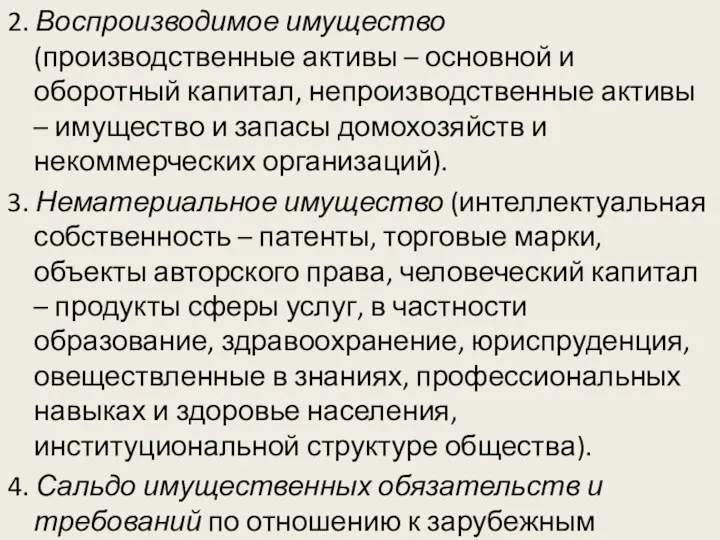 2. Воспроизводимое имущество (производственные активы – основной и оборотный капитал, непроизводственные активы – имущество и запасы домохозяйств и некоммерческих организаций).

3. Нематериальное имущество (интеллектуальная собственность – патенты, торговые марки, объекты авторского права, человеческий капитал – продукты сферы услуг, в частности образование, здравоохранение, юриспруденция, овеществленные в знаниях, профессиональных навыках и здоровье населения, институциональной структуре общества).

4. Сальдо имущественных обязательств и требований по отношению к зарубежным